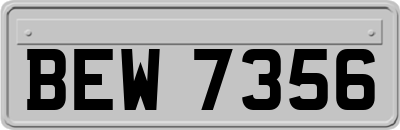 BEW 7356